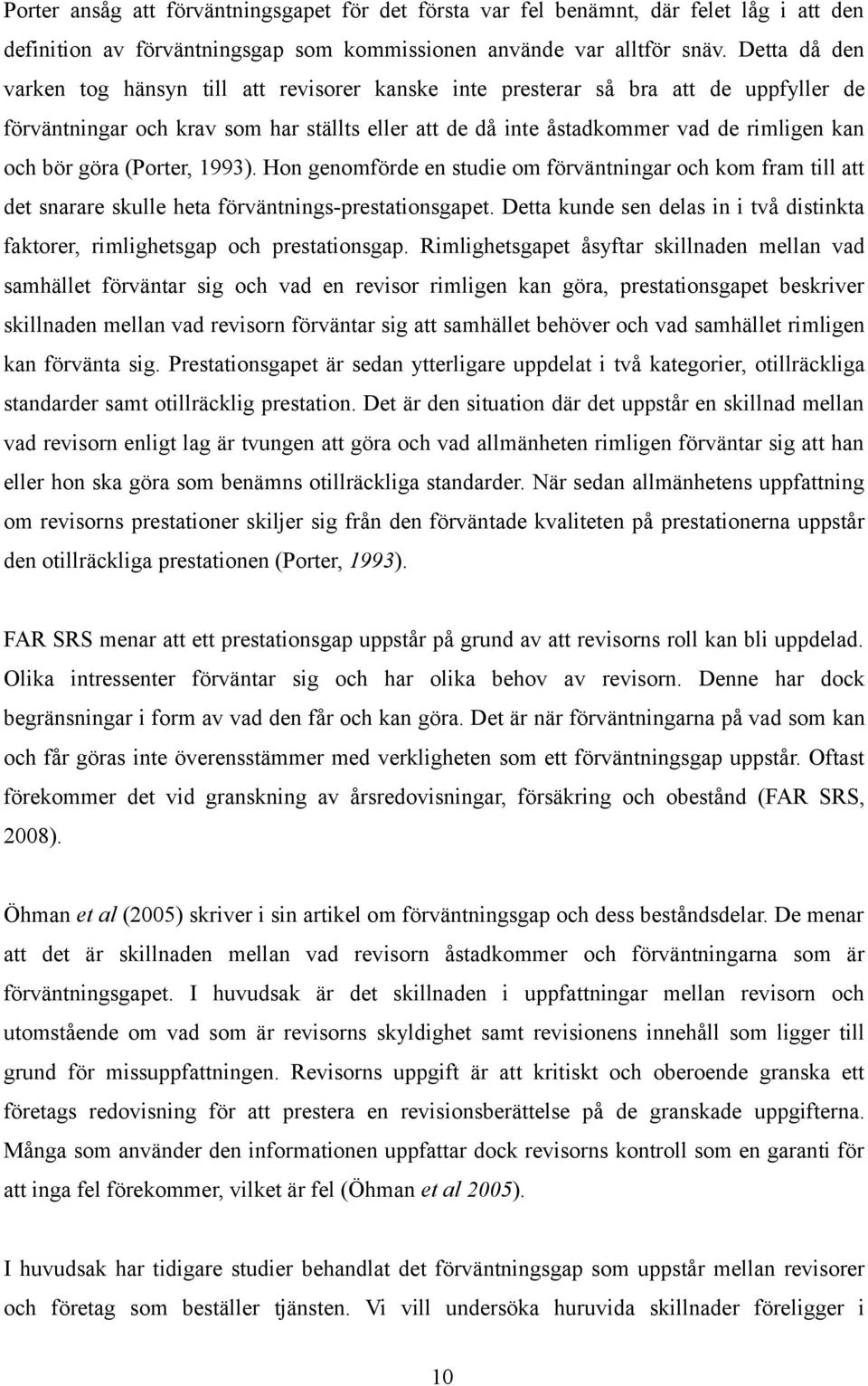 Porter ansåg att förväntningsgapet för det första var fel benämnt, där felet låg i att den definition av förväntningsgap som kommissionen använde var alltför snäv. Detta då den varken tog hänsyn till att revisorer kanske inte presterar så bra att de uppfyller de förväntningar och krav som har ställts eller att de då inte åstadkommer vad de rimligen kan och bör göra (Porter, 1993). Hon genomförde en studie om förväntningar och kom fram till att det snarare skulle heta förväntnings-prestationsgapet. Detta kunde sen delas in i två distinkta faktorer, rimlighetsgap och prestationsgap. Rimlighetsgapet åsyftar skillnaden mellan vad samhället förväntar sig och vad en revisor rimligen kan göra, prestationsgapet beskriver skillnaden mellan vad revisorn förväntar sig att samhället behöver och vad samhället rimligen kan förvänta sig. Prestationsgapet är sedan ytterligare uppdelat i två kategorier, otillräckliga standarder samt otillräcklig prestation. Det är den situation där det uppstår en skillnad mellan vad revisorn enligt lag är tvungen att göra och vad allmänheten rimligen förväntar sig att han eller hon ska göra som benämns otillräckliga standarder. När sedan allmänhetens uppfattning om revisorns prestationer skiljer sig från den förväntade kvaliteten på prestationerna uppstår den otillräckliga prestationen (Porter, 1993).

FAR SRS menar att ett prestationsgap uppstår på grund av att revisorns roll kan bli uppdelad. Olika intressenter förväntar sig och har olika behov av revisorn. Denne har dock begränsningar i form av vad den får och kan göra. Det är när förväntningarna på vad som kan och får göras inte överensstämmer med verkligheten som ett förväntningsgap uppstår. Oftast förekommer det vid granskning av årsredovisningar, försäkring och obestånd (FAR SRS, 2008).

Öhman et al (2005) skriver i sin artikel om förväntningsgap och dess beståndsdelar. De menar att det är skillnaden mellan vad revisorn åstadkommer och förväntningarna som är förväntningsgapet. I huvudsak är det skillnaden i uppfattningar mellan revisorn och utomstående om vad som är revisorns skyldighet samt revisionens innehåll som ligger till grund för missuppfattningen. Revisorns uppgift är att kritiskt och oberoende granska ett företags redovisning för att prestera en revisionsberättelse på de granskade uppgifterna. Många som använder den informationen uppfattar dock revisorns kontroll som en garanti för att inga fel förekommer, vilket är fel (Öhman et al 2005).

I huvudsak har tidigare studier behandlat det förväntningsgap som uppstår mellan revisorer och företag som beställer tjänsten. Vi vill undersöka huruvida skillnader föreligger i

10